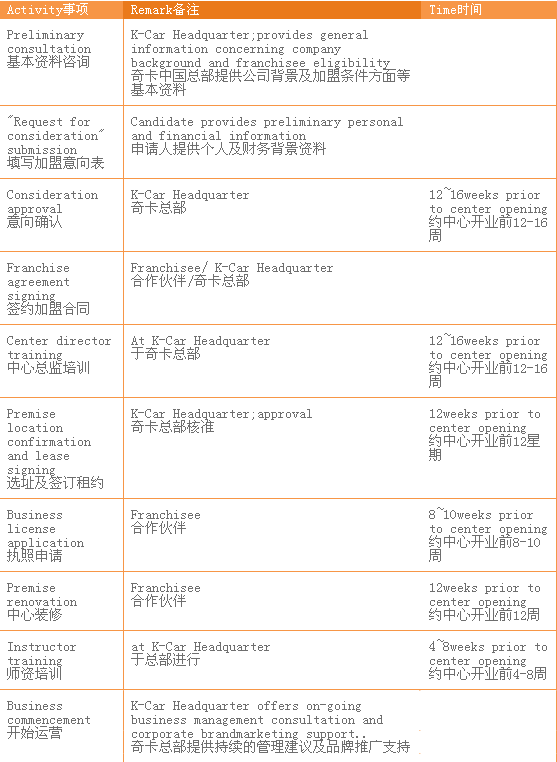 | Activity事项 | Remark备注 | Time时间 |
|---|---|---|
| Preliminary consultation 基本资料咨询 | K-Car Headquarter;provides general information concerning company background and franchisee eligibility 奇卡中国总部提供公司背景及加盟条件方面等基本资料 | |
| "Request for consideration" submission 填写加盟意向表 | Candidate provides preliminary personal and financial information 申请人提供个人及财务背景资料 | |
| Consideration approval 意向确认 | K-Car Headquarter 奇卡总部 | 12~16weeks prior to center opening 约中心开业前12-16周 |
| Franchise agreement signing 签约加盟合同 | Franchisee/ K-Car Headquarter 合作伙伴/奇卡总部 | |
| Center director training 中心总监培训 | At K-Car Headquarter 于奇卡总部 | 12~16weeks prior to center opening 约中心开业前12-16周 |
| Premise location confirmation and lease signing 选址及签订租约 | K-Car Headquarter;approval 奇卡总部核准 | 12weeks prior to center opening 约中心开业前12星期 |
| Business license application 执照申请 | Franchisee 合作伙伴 | 8~10weeks prior to center opening 约中心开业前8-10周 |
| Premise renovation 中心装修 | Franchisee 合作伙伴 | 12weeks prior to center opening 约中心开业前12周 |
| Instructor training 师资培训 | at K-Car Headquarter 于总部进行 | 4~8weeks prior to center opening 约中心开业前4-8周 |
| Business commencement 开始运营 | K-Car Headquarter offers on-going business management consultation and corporate brandmarketing support.. 奇卡总部提供持续的管理建议及品牌推广支持 | |